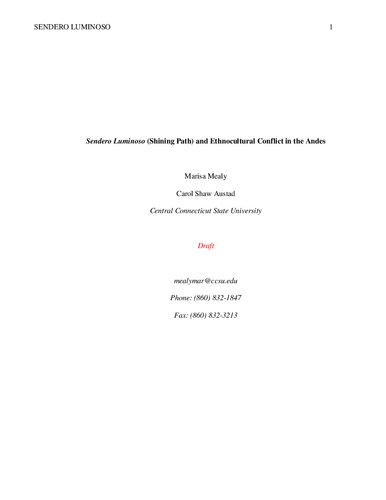 SENDERO LUMINOSO 1

Sendero Luminoso (Shining Path) and Ethnocultural Conflict in the Andes

Marisa Mealy

Carol Shaw Austad

Central Connecticut State University

Draft

mealymar@ccsu.edu

Phone: (860) 832-1847

Fax: (860) 832-3213